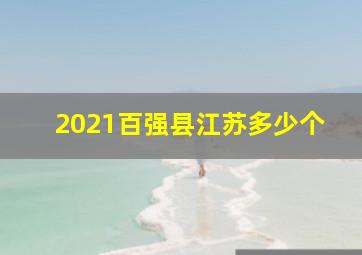 2021百强县江苏多少个